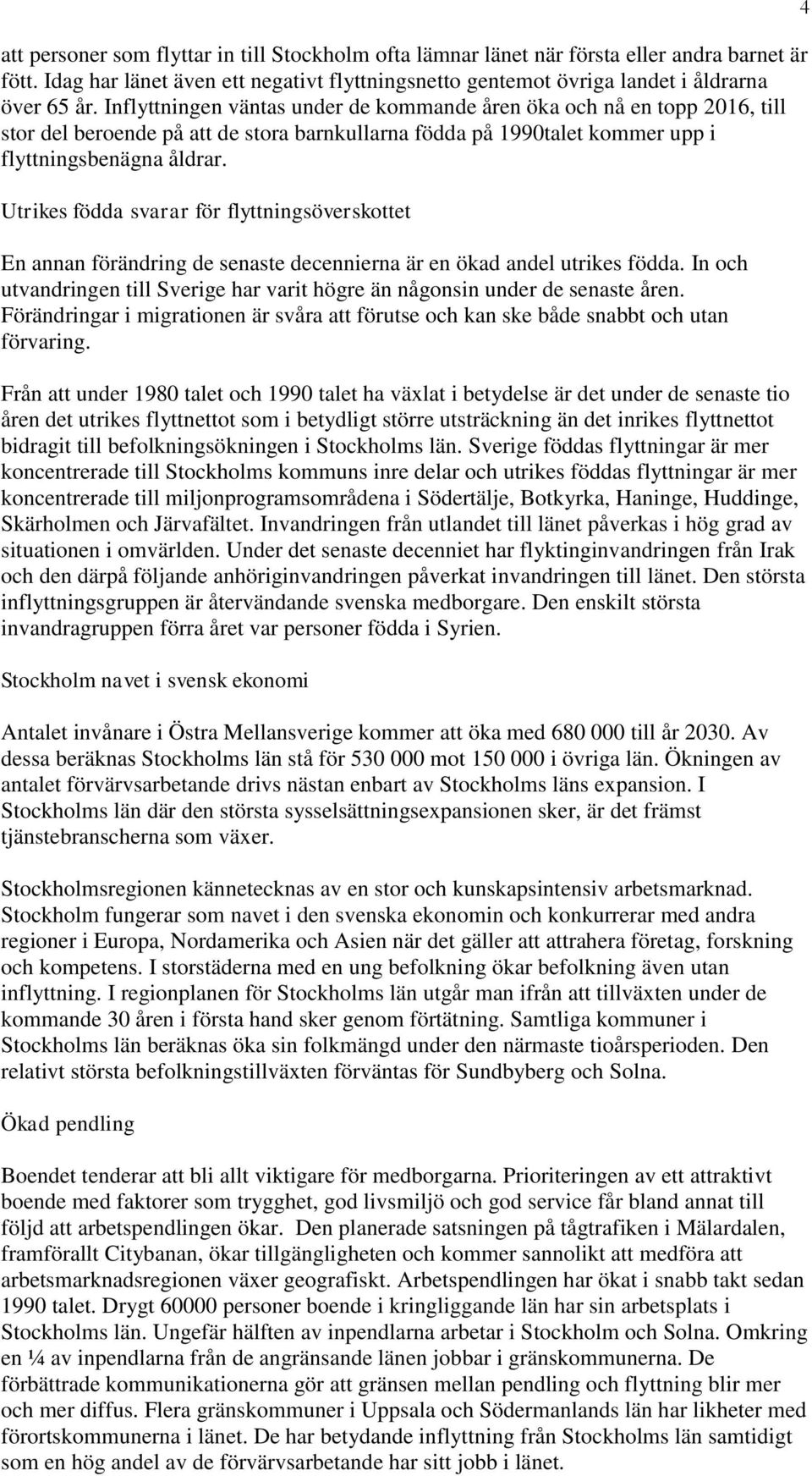 4

att personer som flyttar in till Stockholm ofta lämnar länet när första eller andra barnet är fött. Idag har länet även ett negativt flyttningsnetto gentemot övriga landet i åldrarna över 65 år. Inflyttningen väntas under de kommande åren öka och nå en topp 2016, till stor del beroende på att de stora barnkullarna födda på 1990talet kommer upp i flyttningsbenägna åldrar.

Utrikes födda svarar för flyttningsöverskottet

En annan förändring de senaste decennierna är en ökad andel utrikes födda. In och utvandringen till Sverige har varit högre än någonsin under de senaste åren. Förändringar i migrationen är svåra att förutse och kan ske både snabbt och utan förvaring.

Från att under 1980 talet och 1990 talet ha växlat i betydelse är det under de senaste tio åren det utrikes flyttnettot som i betydligt större utsträckning än det inrikes flyttnettot bidragit till befolkningsökningen i Stockholms län. Sverige föddas flyttningar är mer koncentrerade till Stockholms kommuns inre delar och utrikes föddas flyttningar är mer koncentrerade till miljonprogramsområdena i Södertälje, Botkyrka, Haninge, Huddinge, Skärholmen och Järvafältet. Invandringen från utlandet till länet påverkas i hög grad av situationen i omvärlden. Under det senaste decenniet har flyktinginvandringen från Irak och den därpå följande anhöriginvandringen påverkat invandringen till länet. Den största inflyttningsgruppen är återvändande svenska medborgare. Den enskilt största invandragruppen förra året var personer födda i Syrien.

Stockholm navet i svensk ekonomi

Antalet invånare i Östra Mellansverige kommer att öka med 680 000 till år 2030. Av dessa beräknas Stockholms län stå för 530 000 mot 150 000 i övriga län. Ökningen av antalet förvärvsarbetande drivs nästan enbart av Stockholms läns expansion. I Stockholms län där den största sysselsättningsexpansionen sker, är det främst tjänstebranscherna som växer.

Stockholmsregionen kännetecknas av en stor och kunskapsintensiv arbetsmarknad. Stockholm fungerar som navet i den svenska ekonomin och konkurrerar med andra regioner i Europa, Nordamerika och Asien när det gäller att attrahera företag, forskning och kompetens. I storstäderna med en ung befolkning ökar befolkning även utan inflyttning. I regionplanen för Stockholms län utgår man ifrån att tillväxten under de kommande 30 åren i första hand sker genom förtätning. Samtliga kommuner i Stockholms län beräknas öka sin folkmängd under den närmaste tioårsperioden. Den relativt största befolkningstillväxten förväntas för Sundbyberg och Solna.

Ökad pendling

Boendet tenderar att bli allt viktigare för medborgarna. Prioriteringen av ett attraktivt boende med faktorer som trygghet, god livsmiljö och god service får bland annat till följd att arbetspendlingen ökar. Den planerade satsningen på tågtrafiken i Mälardalen, framförallt Citybanan, ökar tillgängligheten och kommer sannolikt att medföra att arbetsmarknadsregionen växer geografiskt. Arbetspendlingen har ökat i snabb takt sedan 1990 talet. Drygt 60000 personer boende i kringliggande län har sin arbetsplats i Stockholms län. Ungefär hälften av inpendlarna arbetar i Stockholm och Solna. Omkring en ¼ av inpendlarna från de angränsande länen jobbar i gränskommunerna. De förbättrade kommunikationerna gör att gränsen mellan pendling och flyttning blir mer och mer diffus. Flera gränskommuner i Uppsala och Södermanlands län har likheter med förortskommunerna i länet. De har betydande inflyttning från Stockholms län samtidigt som en hög andel av de förvärvsarbetande har sitt jobb i länet.